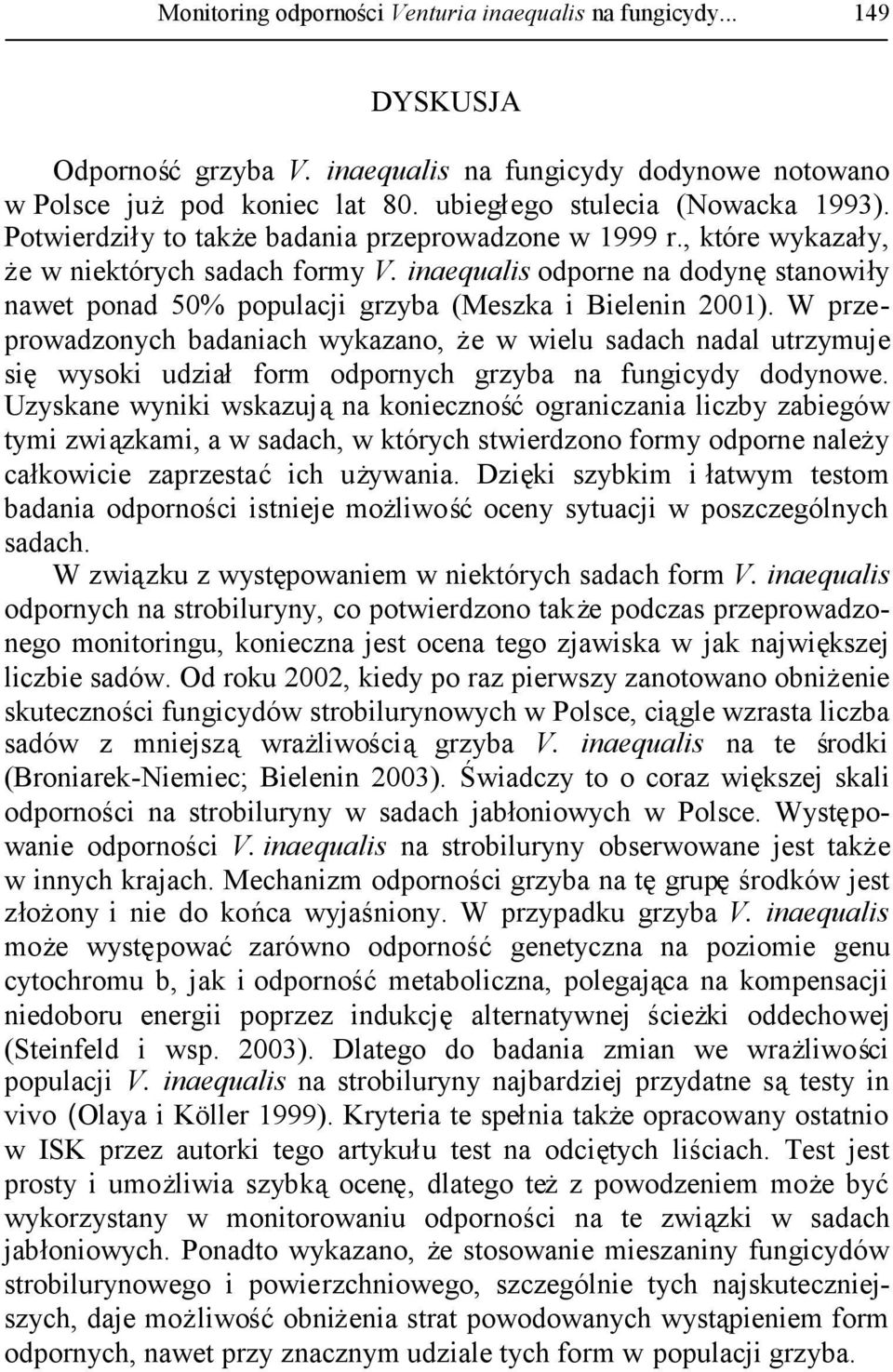 Monitoring odporności Venturia inaequalis na fungicydy... 149

DYSKUSJA

Odporność grzyba V. inaequalis na fungicydy dodynowe notowano w Polsce już pod koniec lat 80. ubiegłego stulecia (Nowacka 1993). Potwierdziły to także badania przeprowadzone w 1999 r., które wykazały, że w niektórych sadach formy V. inaequalis odporne na dodynę stanowiły nawet ponad 50% populacji grzyba (Meszka i Bielenin 2001). W przeprowadzonych badaniach wykazano, że w wielu sadach nadal utrzymuje się wysoki udział form odpornych grzyba na fungicydy dodynowe. Uzyskane wyniki wskazują na konieczność ograniczania liczby zabiegów tymi związkami, a w sadach, w których stwierdzono formy odporne należy całkowicie zaprzestać ich używania. Dzięki szybkim i łatwym testom badania odporności istnieje możliwość oceny sytuacji w poszczególnych sadach.

W związku z występowaniem w niektórych sadach form V. inaequalis odpornych na strobiluryny, co potwierdzono także podczas przeprowadzonego monitoringu, konieczna jest ocena tego zjawiska w jak największej liczbie sadów. Od roku 2002, kiedy po raz pierwszy zanotowano obniżenie skuteczności fungicydów strobilurynowych w Polsce, ciągle wzrasta liczba sadów z mniejszą wrażliwością grzyba V. inaequalis na te środki (Broniarek-Niemiec; Bielenin 2003). Świadczy to o coraz większej skali odporności na strobiluryny w sadach jabłoniowych w Polsce. Występowanie odporności V. inaequalis na strobiluryny obserwowane jest także w innych krajach. Mechanizm odporności grzyba na tę grupę środków jest złożony i nie do końca wyjaśniony. W przypadku grzyba V. inaequalis może występować zarówno odporność genetyczna na poziomie genu cytochromu b, jak i odporność metaboliczna, polegająca na kompensacji niedoboru energii poprzez indukcję alternatywnej ścieżki oddechowej (Steinfeld i wsp. 2003). Dlatego do badania zmian we wrażliwości populacji V. inaequalis na strobiluryny najbardziej przydatne są testy in vivo (Olaya i Köller 1999). Kryteria te spełnia także opracowany ostatnio w ISK przez autorki tego artykułu test na odciętych liściach. Test jest prosty i umożliwia szybką ocenę, dlatego też z powodzeniem może być wykorzystany w monitorowaniu odporności na te związki w sadach jabłoniowych. Ponadto wykazano, że stosowanie mieszaniny fungicydów strobilurynowego i powierzchniowego, szczególnie tych najskuteczniejszych, daje możliwość obniżenia strat powodowanych wystąpieniem form odpornych, nawet przy znacznym udziale tych form w populacji grzyba.